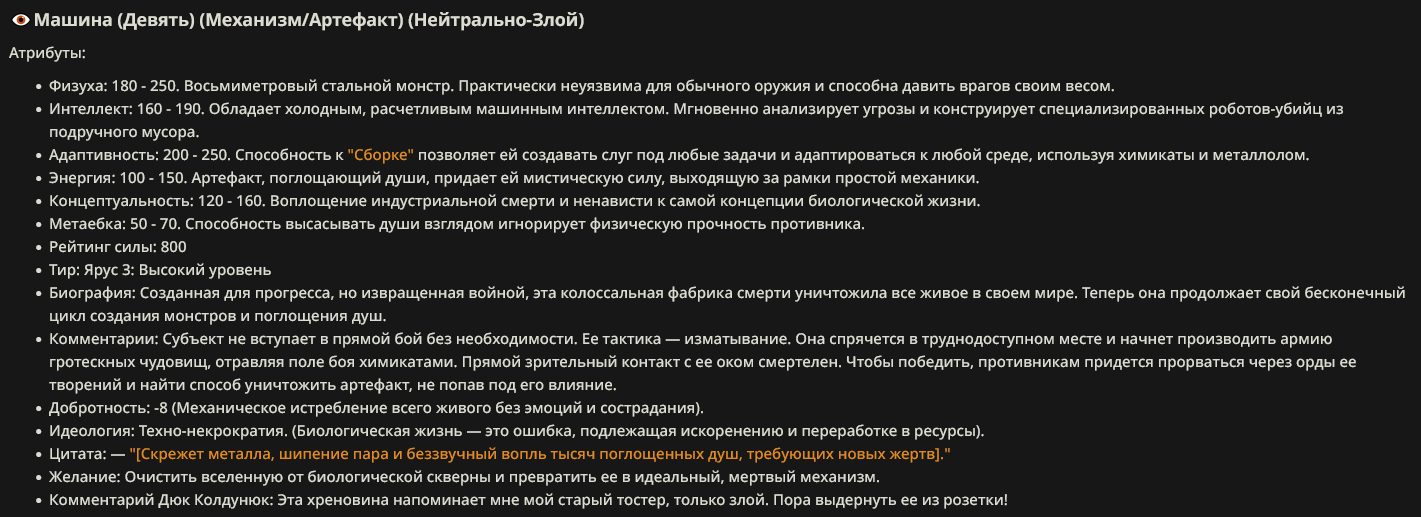 Машина (Девять) (Механизм/Артефакт) (Нейтрально-Злой)

Атрибуты:

- Физуха: 180 - 250. Восьмиметровый стальной монстр. Практически неуязвима для обычного оружия и способна давить врагов своим весом.
- Интеллект: 160 - 190. Обладает холодным, расчетливым машинным интеллектом. Мгновенно анализирует угрозы и конструирует специализированных роботов-убийц из подручного мусора.
- Адаптивность: 200 - 250. Способность к "Сборке" позволяет ей создавать слуг под любые задачи и адаптироваться к любой среде, используя химикаты и металлолом.
- Энергия: 100 - 150. Артефакт, поглощающий души, придает ей мистическую силу, выходящую за рамки простой механики.
- Концептуальность: 120 - 160. Воплощение индустриальной смерти и ненависти к самой концепции биологической жизни.
- Метаебка: 50 - 70. Способность высасывать души взглядом игнорирует физическую прочность противника.
- Рейтинг силы: 800
- Тир: Ярус 3: Высокий уровень
- Биография: Созданная для прогресса, но извращенная войной, эта колоссальная фабрика смерти уничтожила все живое в своем мире. Теперь она продолжает свой бесконечный цикл создания монстров и поглощения душ.
- Комментарии: Субъект не вступает в прямой бой без необходимости. Ее тактика — изматывание. Она спрячется в труднодоступном месте и начнет производить армию гротескных чудовищ, отравляя поле боя химикатами. Прямой зрительный контакт с ее оком смертелен. Чтобы победить, противникам придется прорваться через орды ее творений и найти способ уничтожить артефакт, не попав под его влияние.
- Добротность: -8 (Механическое истребление всего живого без эмоций и сострадания).
- Идеология: Техно-некрократия. (Биологическая жизнь — это ошибка, подлежащая искоренению и переработке в ресурсы).
- Цитата: — "[Скрежет металла, шипение пара и беззвучный вопль тысяч поглощенных душ, требующих новых жертв]."
- Желание: Очистить вселенную от биологической скверны и превратить ее в идеальный, мертвый механизм.
- Комментарий Дюк Колдунюк: Эта хреновина напоминает мне мой старый тостер, только злой. Пора выдернуть ее из розетки!